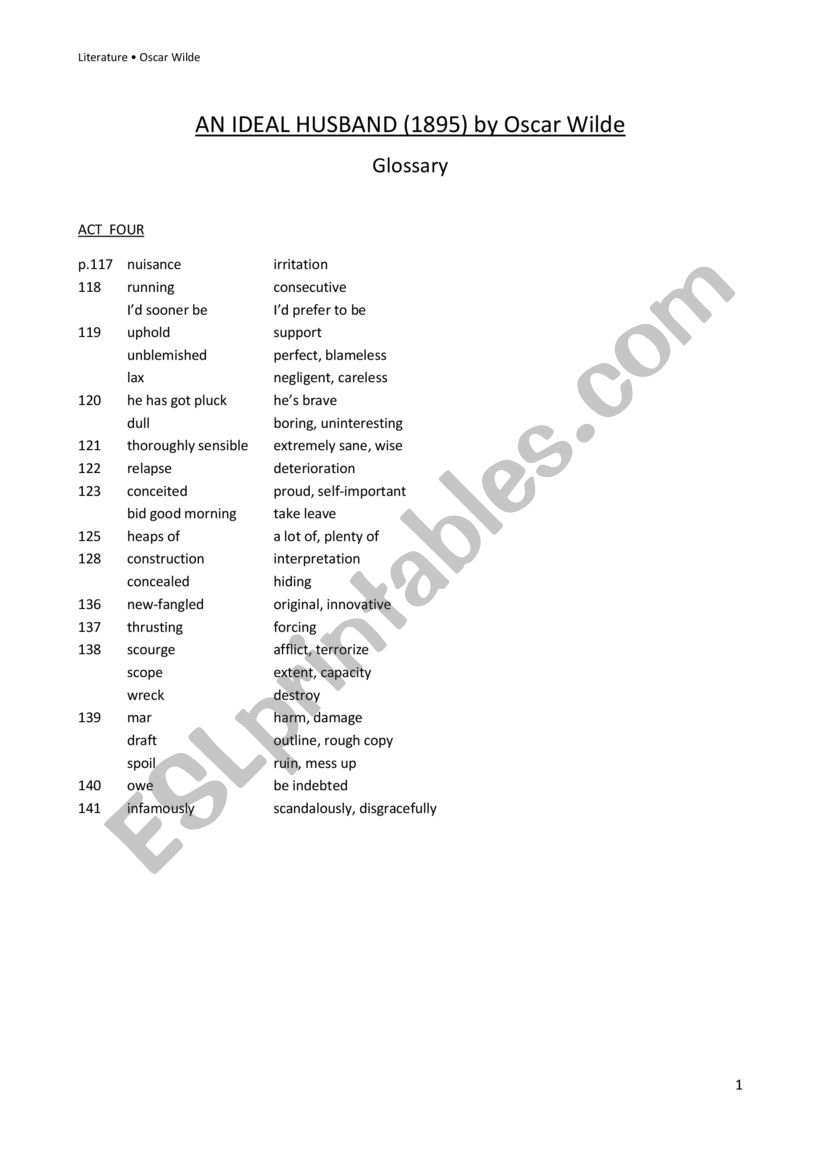 Literature • Oscar Wilde

AN IDEAL HUSBAND (1895) by Oscar Wilde

Glossary

ACT FOUR

| | | |
|---|---|---|
| p.117 | nuisance | irritation |
| 118 | running | consecutive |
| | I'd sooner be | I'd prefer to be |
| 119 | uphold | support |
| | unblemished | perfect, blameless |
| | lax | negligent, careless |
| 120 | he has got pluck | he's brave |
| | dull | boring, uninteresting |
| 121 | thoroughly sensible | extremely sane, wise |
| 122 | relapse | deterioration |
| 123 | conceited | proud, self-important |
| | bid good morning | take leave |
| 125 | heaps of | a lot of, plenty of |
| 128 | construction | interpretation |
| | concealed | hiding |
| 136 | new-fangled | original, innovative |
| 137 | thrusting | forcing |
| 138 | scourge | afflict, terrorize |
| | scope | extent, capacity |
| | wreck | destroy |
| 139 | mar | harm, damage |
| | draft | outline, rough copy |
| | spoil | ruin, mess up |
| 140 | owe | be indebted |
| 141 | infamously | scandalously, disgracefully |

ESLprintables.com

1